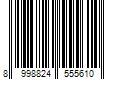 8 998824 555610